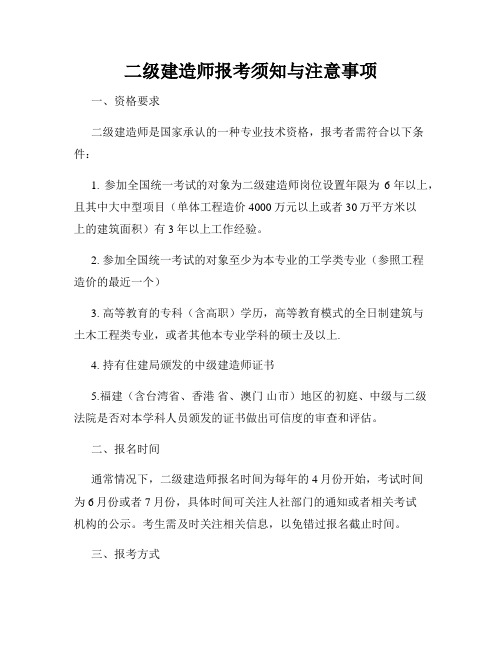 二级建造师报考须知与注意事项

一、资格要求

二级建造师是国家承认的一种专业技术资格，报考者需符合以下条件：

1. 参加全国统一考试的对象为二级建造师岗位设置年限为 6 年以上，且其中大中型项目（单体工程造价 4000 万元以上或者 30 万平方米以上的建筑面积）有 3 年以上工作经验。

2. 参加全国统一考试的对象至少为本专业的工学类专业（参照工程造价的最近一个）

3. 高等教育的专科（含高职）学历，高等教育模式的全日制建筑与土木工程类专业，或者其他本专业学科的硕士及以上.

4. 持有住建局颁发的中级建造师证书

5.福建（含台湾省、香港 省、澳门 山市）地区的初庭、中级与二级法院是否对本学科人员颁发的证书做出可信度的审查和评估。

二、报名时间

通常情况下，二级建造师报名时间为每年的 4 月份开始，考试时间为 6 月份或者 7 月份，具体时间可关注人社部门的通知或者相关考试机构的公示。考生需及时关注相关信息，以免错过报名截止时间。

三、报考方式